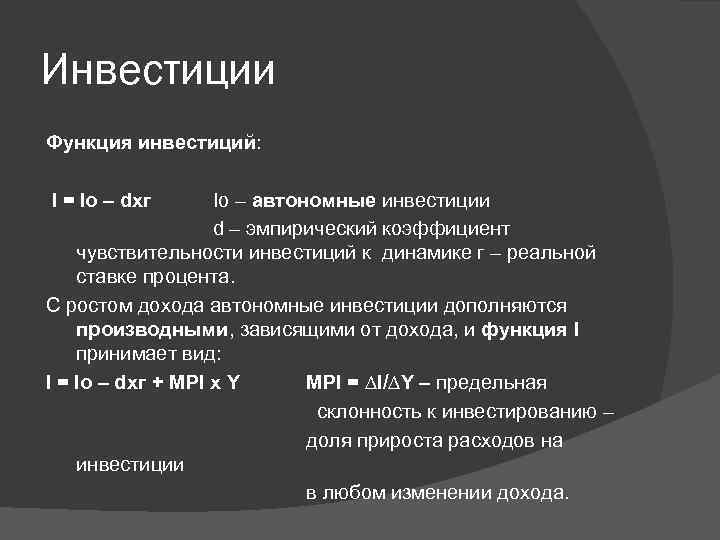 Инвестиции

Функция инвестиций:

I = Io – dxr Io – автономные инвестиции

d – эмпирический коэффициент чувствительности инвестиций к динамике r – реальной ставке процента.

С ростом дохода автономные инвестиции дополняются производными, зависящими от дохода, и функция I принимает вид:

I = Io – dxr + MPI x Y MPI = $\Delta I/\Delta Y$ – предельная склонность к инвестированию – доля прироста расходов на инвестиции в любом изменении дохода.